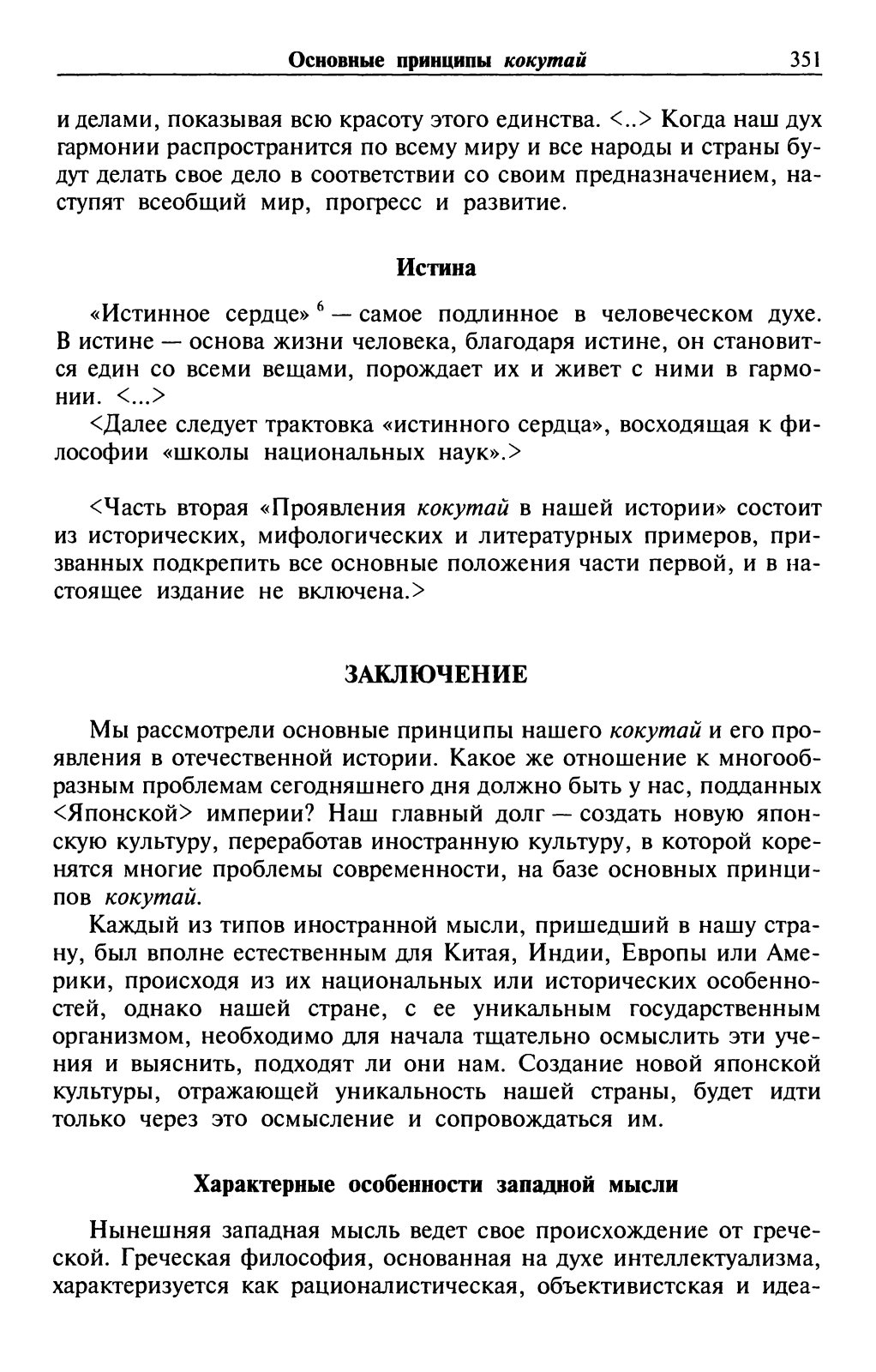 Основные принципы кокутай 351

и делами, показывая всю красоту этого единства. <..> Когда наш дух гармонии распространится по всему миру и все народы и страны будут делать свое дело в соответствии со своим предназначением, наступят всеобщий мир, прогресс и развитие.

Истина

«Истинное сердце» $^6$ — самое подлинное в человеческом духе. В истине — основа жизни человека, благодаря истине, он становится един со всеми вещами, порождает их и живет с ними в гармонии. <...>

<Далее следует трактовка «истинного сердца», восходящая к философии «школы национальных наук».>

<Часть вторая «Проявления кокутай в нашей истории» состоит из исторических, мифологических и литературных примеров, призванных подкрепить все основные положения части первой, и в настоящее издание не включена.>

ЗАКЛЮЧЕНИЕ

Мы рассмотрели основные принципы нашего кокутай и его проявления в отечественной истории. Какое же отношение к многообразным проблемам сегодняшнего дня должно быть у нас, подданных <Японской> империи? Наш главный долг — создать новую японскую культуру, переработав иностранную культуру, в которой коренятся многие проблемы современности, на базе основных принципов кокутай.

Каждый из типов иностранной мысли, пришедший в нашу страну, был вполне естественным для Китая, Индии, Европы или Америки, происходя из их национальных или исторических особенностей, однако нашей стране, с ее уникальным государственным организмом, необходимо для начала тщательно осмыслить эти учения и выяснить, подходят ли они нам. Создание новой японской культуры, отражающей уникальность нашей страны, будет идти только через это осмысление и сопровождаться им.

Характерные особенности западной мысли

Нынешняя западная мысль ведет свое происхождение от греческой. Греческая философия, основанная на духе интеллектуализма, характеризуется как рационалистическая, объективистская и идеа-